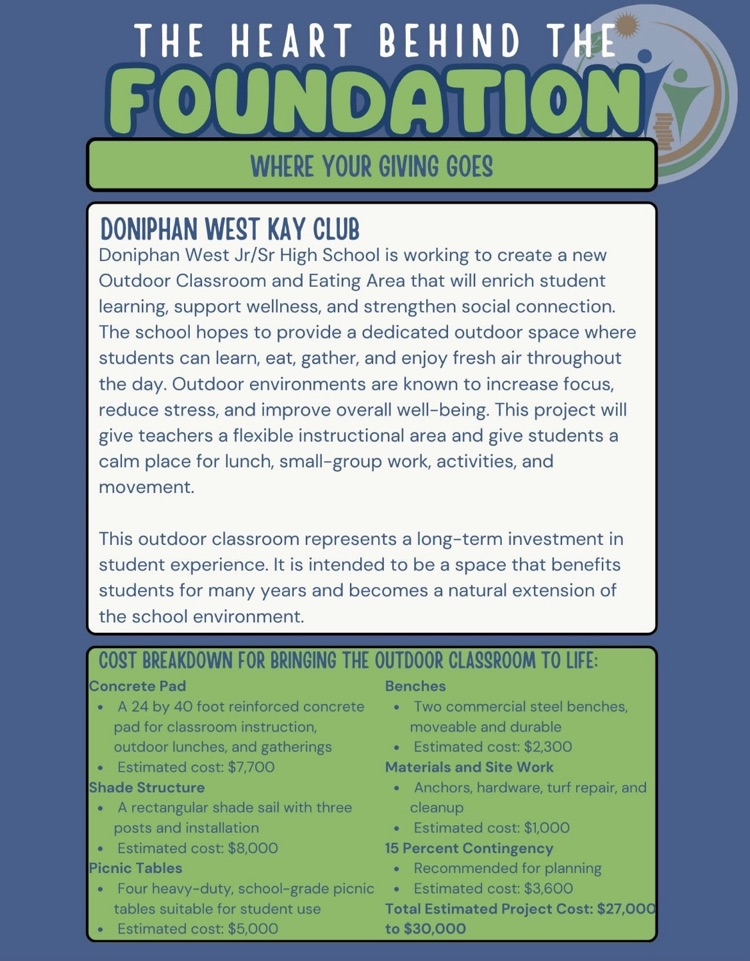 THE HEART BEHIND THE
FOUNDATION

WHERE YOUR GIVING GOES

DONIPHAN WEST KAY CLUB
Doniphan West Jr/Sr High School is working to create a new Outdoor Classroom and Eating Area that will enrich student learning, support wellness, and strengthen social connection. The school hopes to provide a dedicated outdoor space where students can learn, eat, gather, and enjoy fresh air throughout the day. Outdoor environments are known to increase focus, reduce stress, and improve overall well-being. This project will give teachers a flexible instructional area and give students a calm place for lunch, small-group work, activities, and movement.

This outdoor classroom represents a long-term investment in student experience. It is intended to be a space that benefits students for many years and becomes a natural extension of the school environment.

COST BREAKDOWN FOR BRINGING THE OUTDOOR CLASSROOM TO LIFE:

Concrete Pad
• A 24 by 40 foot reinforced concrete pad for classroom instruction, outdoor lunches, and gatherings
• Estimated cost: $7,700
Shade Structure
• A rectangular shade sail with three posts and installation
• Estimated cost: $8,000
Picnic Tables
• Four heavy-duty, school-grade picnic tables suitable for student use
• Estimated cost: $5,000

Benches
• Two commercial steel benches, moveable and durable
• Estimated cost: $2,300
Materials and Site Work
• Anchors, hardware, turf repair, and cleanup
• Estimated cost: $1,000
15 Percent Contingency
• Recommended for planning
• Estimated cost: $3,600
Total Estimated Project Cost: $27,000 to $30,000